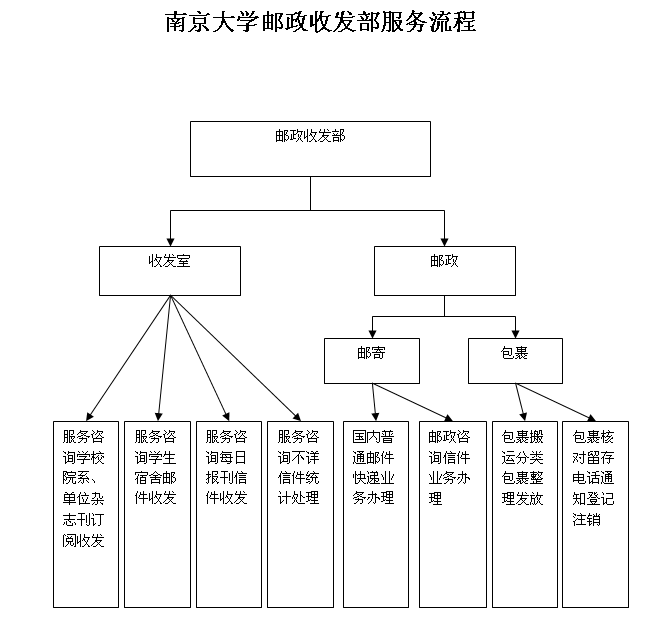 南京大学邮政收发部服务流程

邮政收发部

收发室

邮政

邮寄

包裹

服务咨询学校院系、单位杂志刊订阅收发

服务咨询学生宿舍邮件收发

服务咨询每日报刊信件收发

服务咨询不详信件统计处理

国内普通邮件快递业务办理

邮政咨询信件业务办理

包裹搬运分类包裹整理发放

包裹核对留存电话通知登记注销